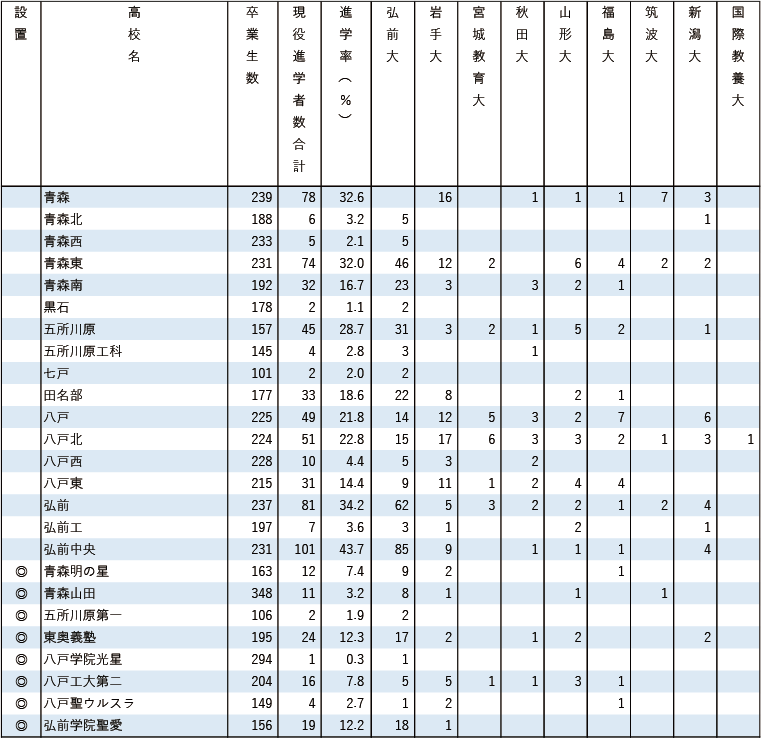 | 設置 | 高校名 | 卒業生数 | 現役進学者数合計 | 進学率（%） | 弘前大 | 岩手大 | 宮城教育大 | 秋田大 | 山形大 | 福島大 | 筑波大 | 新潟大 | 国際教養大 |
|---|---|---|---|---|---|---|---|---|---|---|---|---|---|
| | 青森 | 239 | 78 | 32.6 | | 16 | | 1 | 1 | 1 | 7 | 3 | |
| | 青森北 | 188 | 6 | 3.2 | 5 | | | | | | | 1 | |
| | 青森西 | 233 | 5 | 2.1 | 5 | | | | | | | | |
| | 青森東 | 231 | 74 | 32.0 | 46 | 12 | 2 | | 6 | 4 | 2 | 2 | |
| | 青森南 | 192 | 32 | 16.7 | 23 | 3 | | 3 | 2 | 1 | | | |
| | 黒石 | 178 | 2 | 1.1 | 2 | | | | | | | | |
| | 五所川原 | 157 | 45 | 28.7 | 31 | 3 | 2 | 1 | 5 | 2 | | 1 | |
| | 五所川原工科 | 145 | 4 | 2.8 | 3 | | | 1 | | | | | |
| | 七戸 | 101 | 2 | 2.0 | 2 | | | | | | | | |
| | 田名部 | 177 | 33 | 18.6 | 22 | 8 | | | 2 | 1 | | | |
| | 八戸 | 225 | 49 | 21.8 | 14 | 12 | 5 | 3 | 2 | 7 | | 6 | |
| | 八戸北 | 224 | 51 | 22.8 | 15 | 17 | 6 | 3 | 3 | 2 | 1 | 3 | 1 |
| | 八戸西 | 228 | 10 | 4.4 | 5 | 3 | | 2 | | | | | |
| | 八戸東 | 215 | 31 | 14.4 | 9 | 11 | 1 | 2 | 4 | 4 | | | |
| | 弘前 | 237 | 81 | 34.2 | 62 | 5 | 3 | 2 | 2 | 1 | 2 | 4 | |
| | 弘前工 | 197 | 7 | 3.6 | 3 | 1 | | | 2 | | | 1 | |
| | 弘前中央 | 231 | 101 | 43.7 | 85 | 9 | | 1 | 1 | 1 | | 4 | |
| ◎ | 青森明の星 | 163 | 12 | 7.4 | 9 | 2 | | | | 1 | | | |
| ◎ | 青森山田 | 348 | 11 | 3.2 | 8 | 1 | | | 1 | | 1 | | |
| ◎ | 五所川原第一 | 106 | 2 | 1.9 | 2 | | | | | | | | |
| ◎ | 東奥義塾 | 195 | 24 | 12.3 | 17 | 2 | | 1 | 2 | | | 2 | |
| ◎ | 八戸学院光星 | 294 | 1 | 0.3 | 1 | | | | | | | | |
| ◎ | 八戸工大第二 | 204 | 16 | 7.8 | 5 | 5 | 1 | 1 | 3 | 1 | | | |
| ◎ | 八戸聖ウルスラ | 149 | 4 | 2.7 | 1 | 2 | | | | 1 | | | |
| ◎ | 弘前学院聖愛 | 156 | 19 | 12.2 | 18 | 1 | | | | | | | |